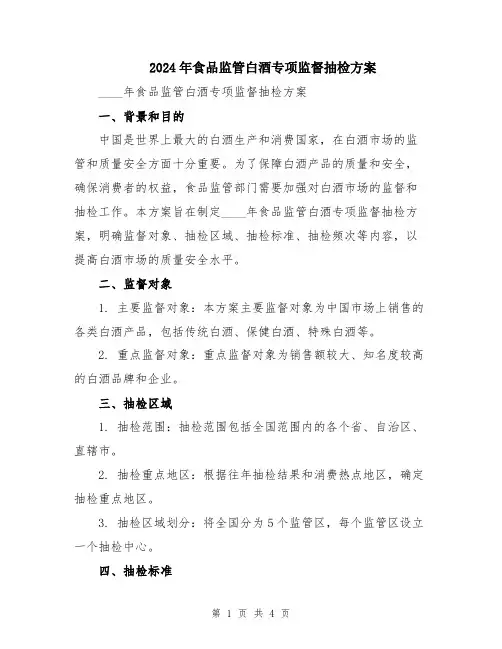 2024年食品监管白酒专项监督抽检方案

____年食品监管白酒专项监督抽检方案

一、背景和目的

中国是世界上最大的白酒生产和消费国家，在白酒市场的监管和质量安全方面十分重要。为了保障白酒产品的质量和安全，确保消费者的权益，食品监管部门需要加强对白酒市场的监督和抽检工作。本方案旨在制定____年食品监管白酒专项监督抽检方案，明确监督对象、抽检区域、抽检标准、抽检频次等内容，以提高白酒市场的质量安全水平。

二、监督对象

1. 主要监督对象：本方案主要监督对象为中国市场上销售的各类白酒产品，包括传统白酒、保健白酒、特殊白酒等。

2. 重点监督对象：重点监督对象为销售额较大、知名度较高的白酒品牌和企业。

三、抽检区域

1. 抽检范围：抽检范围包括全国范围内的各个省、自治区、直辖市。

2. 抽检重点地区：根据往年抽检结果和消费热点地区，确定抽检重点地区。

3. 抽检区域划分：将全国分为5个监管区，每个监管区设立一个抽检中心。

四、抽检标准

第 1 页 共 4 页